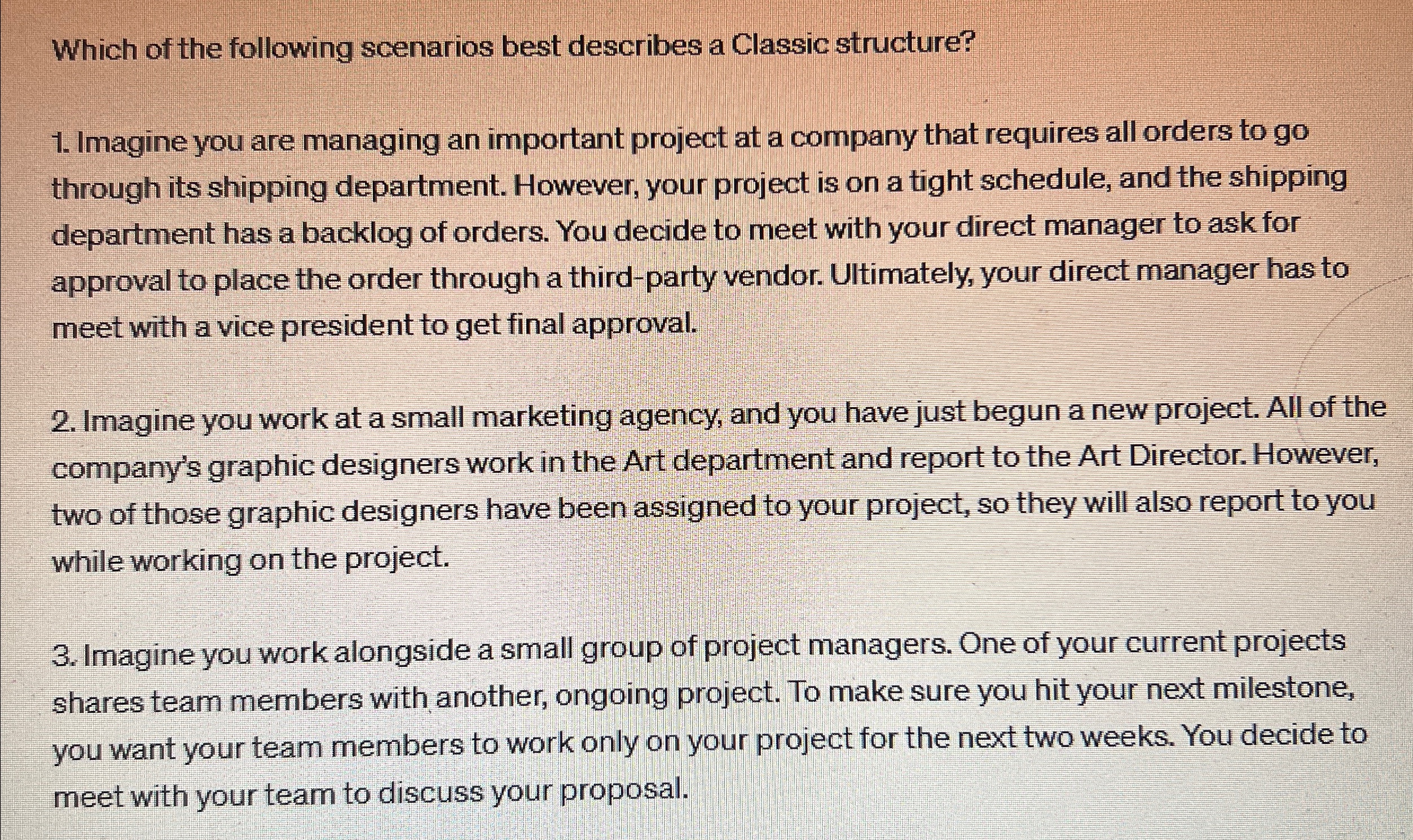 Which of the following scenarios best describes a Classic structure?

1. Imagine you are managing an important project at a company that requires all orders to go through its shipping department. However, your project is on a tight schedule, and the shipping department has a backlog of orders. You decide to meet with your direct manager to ask for approval to place the order through a third-party vendor. Ultimately, your direct manager has to meet with a vice president to get final approval.

2. Imagine you work at a small marketing agency, and you have just begun a new project. All of the company's graphic designers work in the Art department and report to the Art Director. However, two of those graphic designers have been assigned to your project, so they will also report to you while working on the project.

3. Imagine you work alongside a small group of project managers. One of your current projects shares team members with another, ongoing project. To make sure you hit your next milestone, you want your team members to work only on your project for the next two weeks. You decide to meet with your team to discuss your proposal.